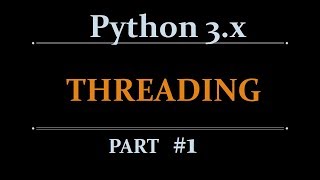 Python 3.x

THREADING

PART #1